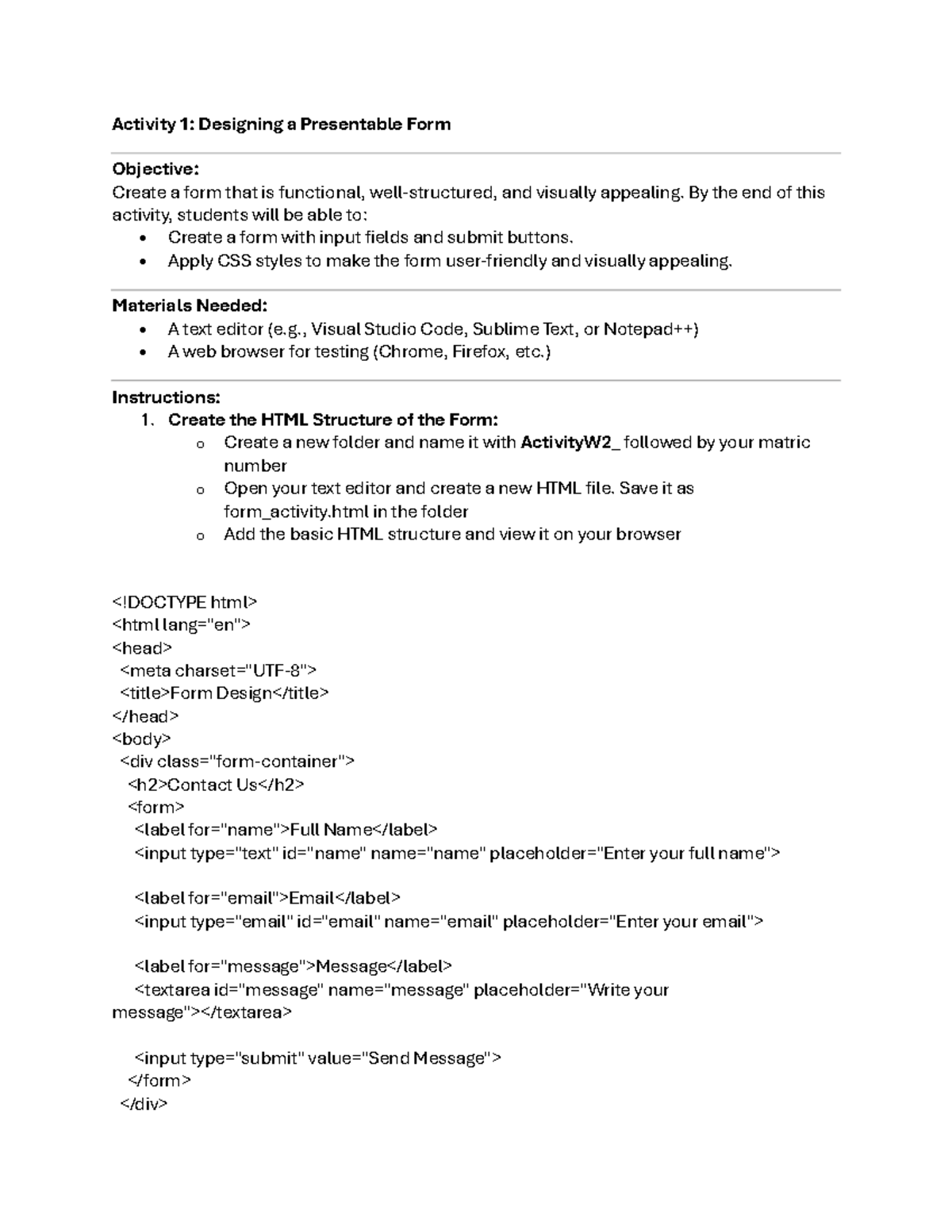 Activity 1: Designing a Presentable Form

Objective:
Create a form that is functional, well-structured, and visually appealing. By the end of this activity, students will be able to:
• Create a form with input fields and submit buttons.
• Apply CSS styles to make the form user-friendly and visually appealing.

Materials Needed:
• A text editor (e.g., Visual Studio Code, Sublime Text, or Notepad++)
• A web browser for testing (Chrome, Firefox, etc.)

Instructions:
1. Create the HTML Structure of the Form:
o Create a new folder and name it with ActivityW2_ followed by your matric number
o Open your text editor and create a new HTML file. Save it as form_activity.html in the folder
o Add the basic HTML structure and view it on your browser

<!DOCTYPE html>
<html lang="en">
<head>
<meta charset="UTF-8">
<title>Form Design</title>
</head>
<body>
<div class="form-container">
<h2>Contact Us</h2>
<form>
<label for="name">Full Name</label>
<input type="text" id="name" name="name" placeholder="Enter your full name">

<label for="email">Email</label>
<input type="email" id="email" name="email" placeholder="Enter your email">

<label for="message">Message</label>
<textarea id="message" name="message" placeholder="Write your message"></textarea>

<input type="submit" value="Send Message">
</form>
</div>